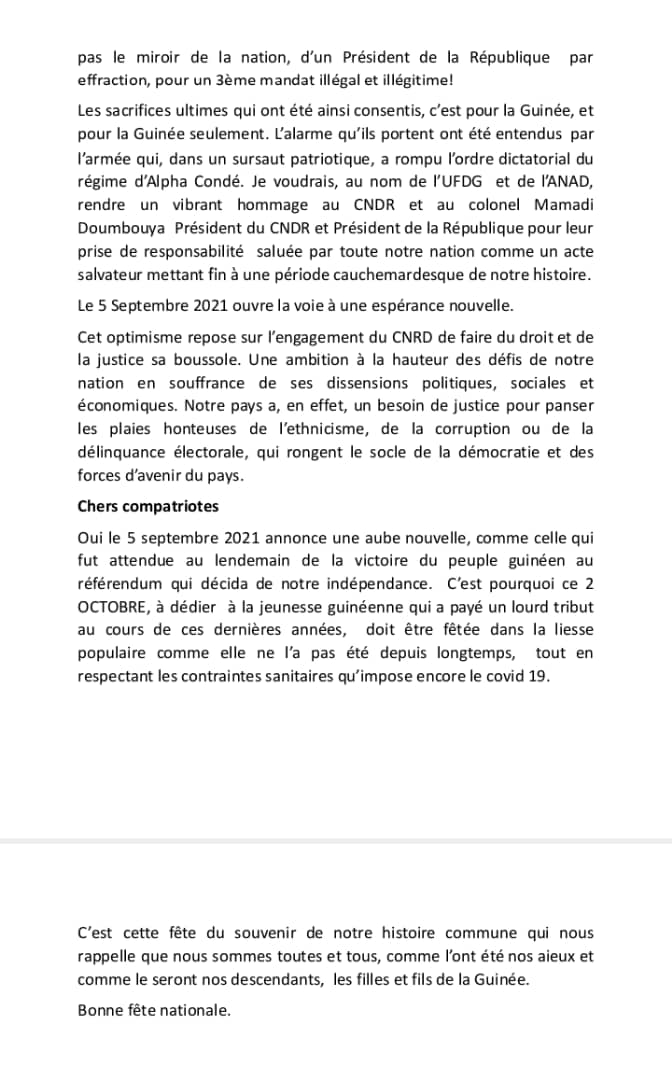 pas le miroir de la nation, d'un Président de la République par effraction, pour un 3ème mandat illégal et illégitime!

Les sacrifices ultimes qui ont été ainsi consentis, c'est pour la Guinée, et pour la Guinée seulement. L'alarme qu'ils portent ont été entendus par l'armée qui, dans un sursaut patriotique, a rompu l'ordre dictatorial du régime d'Alpha Condé. Je voudrais, au nom de l'UFDG et de l'ANAD, rendre un vibrant hommage au CNDR et au colonel Mamadi Doumbouya Président du CNDR et Président de la République pour leur prise de responsabilité saluée par toute notre nation comme un acte salvateur mettant fin à une période cauchemardesque de notre histoire.

Le 5 Septembre 2021 ouvre la voie à une espérance nouvelle.

Cet optimisme repose sur l'engagement du CNRD de faire du droit et de la justice sa boussole. Une ambition à la hauteur des défis de notre nation en souffrance de ses dissensions politiques, sociales et économiques. Notre pays a, en effet, un besoin de justice pour panser les plaies honteuses de l'ethnicisme, de la corruption ou de la délinquance électorale, qui rongent le socle de la démocratie et des forces d'avenir du pays.

Chers compatriotes

Oui le 5 septembre 2021 annonce une aube nouvelle, comme celle qui fut attendue au lendemain de la victoire du peuple guinéen au référendum qui décida de notre indépendance. C'est pourquoi ce 2 OCTOBRE, à dédier à la jeunesse guinéenne qui a payé un lourd tribut au cours de ces dernières années, doit être fêtée dans la liesse populaire comme elle ne l'a pas été depuis longtemps, tout en respectant les contraintes sanitaires qu'impose encore le covid 19.

C'est cette fête du souvenir de notre histoire commune qui nous rappelle que nous sommes toutes et tous, comme l'ont été nos aieux et comme le seront nos descendants, les filles et fils de la Guinée.

Bonne fête nationale.